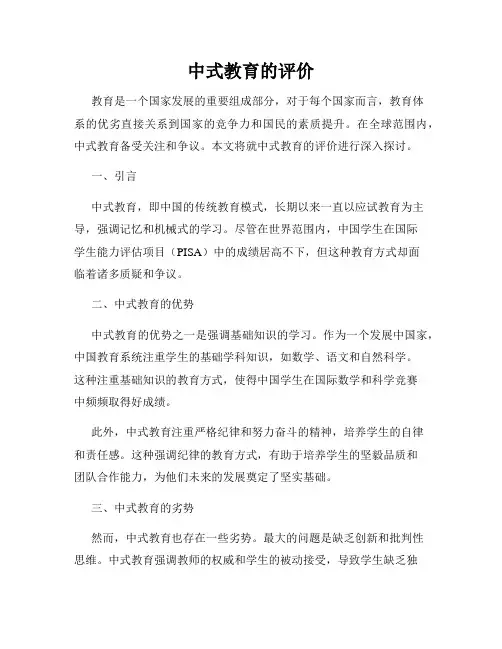 中式教育的评价

教育是一个国家发展的重要组成部分，对于每个国家而言，教育体系的优劣直接关系到国家的竞争力和国民的素质提升。在全球范围内，中式教育备受关注和争议。本文将就中式教育的评价进行深入探讨。

一、引言

中式教育，即中国的传统教育模式，长期以来一直以应试教育为主导，强调记忆和机械式的学习。尽管在世界范围内，中国学生在国际学生能力评估项目（PISA）中的成绩居高不下，但这种教育方式却面临着诸多质疑和争议。

二、中式教育的优势

中式教育的优势之一是强调基础知识的学习。作为一个发展中国家，中国教育系统注重学生的基础学科知识，如数学、语文和自然科学。这种注重基础知识的教育方式，使得中国学生在国际数学和科学竞赛中频频取得好成绩。

此外，中式教育注重严格纪律和努力奋斗的精神，培养学生的自律和责任感。这种强调纪律的教育方式，有助于培养学生的坚毅品质和团队合作能力，为他们未来的发展奠定了坚实基础。

三、中式教育的劣势

然而，中式教育也存在一些劣势。最大的问题是缺乏创新和批判性思维。中式教育强调教师的权威和学生的被动接受，导致学生缺乏独